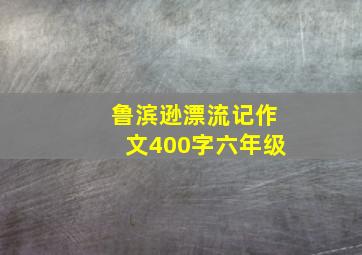 鲁滨逊漂流记作文400字六年级